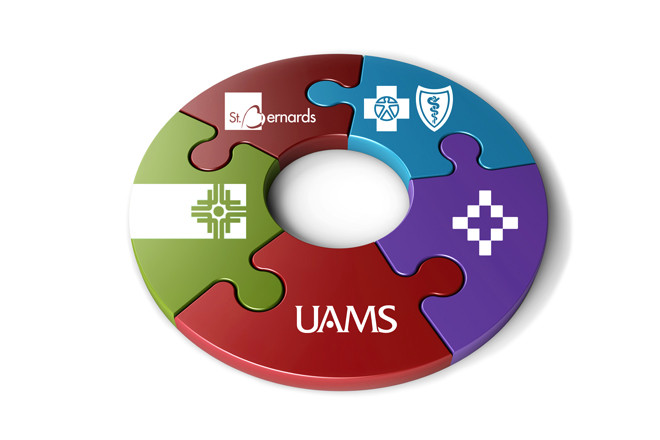 St. Bernards

UAMS